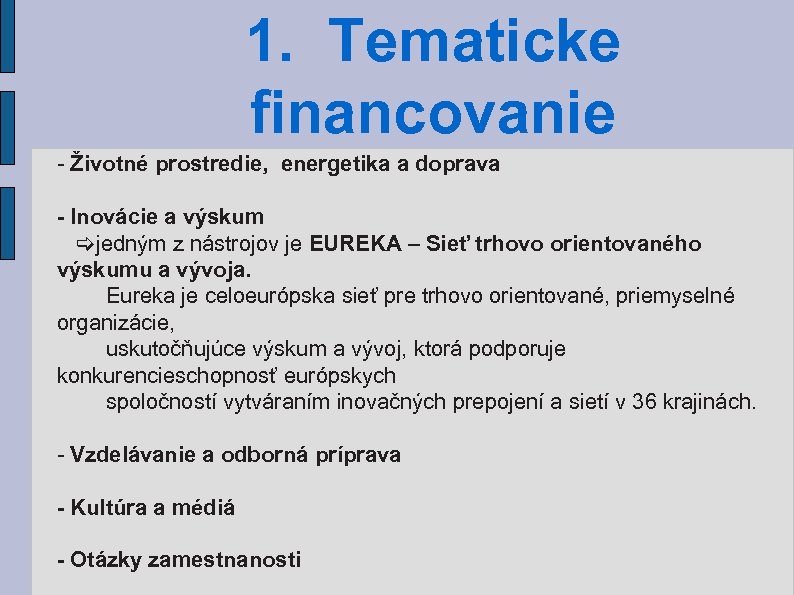 1. Tematicke financovanie

- Životné prostredie, energetika a doprava

- Inovácie a výskum
⇨jedným z nástrojov je EUREKA – Sieť trhovo orientovaného výskumu a vývoja.
Eureka je celoeurópska sieť pre trhovo orientované, priemyselné organizácie,
uskutočňujúce výskum a vývoj, ktorá podporuje konkurencieschopnosť európskych
spoločností vytváraním inovačných prepojení a sietí v 36 krajinách.

- Vzdelávanie a odborná príprava

- Kultúra a médiá

- Otázky zamestnanosti